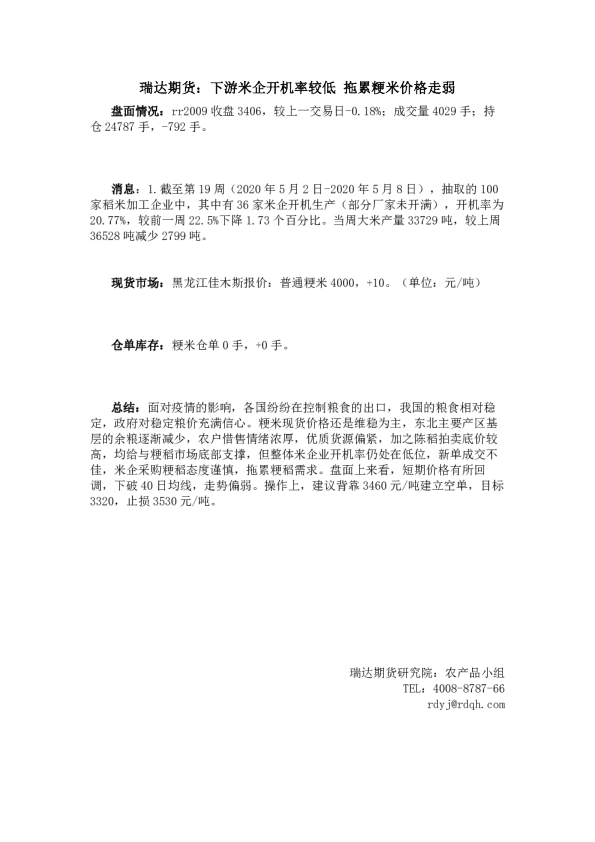 瑞达期货：下游米企开机率较低 拖累粳米价格走弱

盘面情况：rr2009 收盘 3406，较上一交易日-0.18%；成交量 4029 手；持仓 24787 手，-792 手。

消息：1.截至第 19 周（2020 年 5 月 2 日-2020 年 5 月 8 日），抽取的 100 家稻米加工企业中，其中有 36 家米企开机生产（部分厂家未开满），开机率为 20.77%，较前一周 22.5%下降 1.73 个百分比。当周大米产量 33729 吨，较上周 36528 吨减少 2799 吨。

现货市场：黑龙江佳木斯报价：普通粳米 4000，+10。（单位：元/吨）

仓单库存：粳米仓单 0 手，+0 手。

总结：面对疫情的影响，各国纷纷在控制粮食的出口，我国的粮食相对稳定，政府对稳定粮价充满信心。粳米现货价格还是维稳为主，东北主要产区基层的余粮逐渐减少，农户惜售情绪浓厚，优质货源偏紧，加之陈稻拍卖底价较高，均给与粳稻市场底部支撑，但整体米企业开机率仍处在低位，新单成交不佳，米企采购粳稻态度谨慎，拖累粳稻需求。盘面上来看，短期价格有所回调，下破 40 日均线，走势偏弱。操作上，建议背靠 3460 元/吨建立空单，目标 3320，止损 3530 元/吨。

瑞达期货研究院：农产品小组
TEL：4008-8787-66
rdyj@rdqh.com